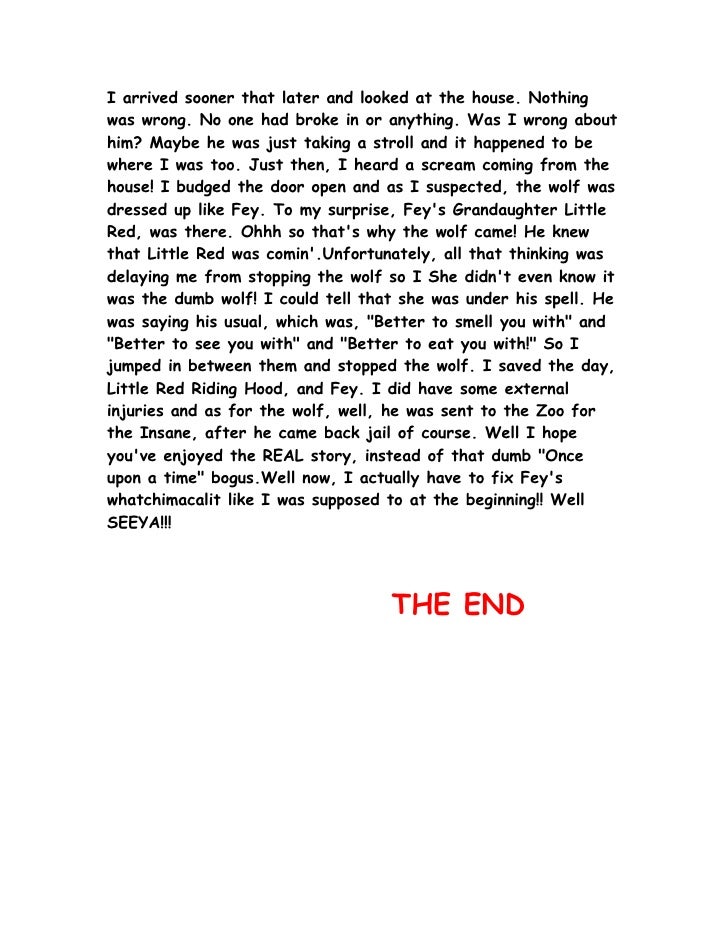 I arrived sooner that later and looked at the house. Nothing was wrong. No one had broke in or anything. Was I wrong about him? Maybe he was just taking a stroll and it happened to be where I was too. Just then, I heard a scream coming from the house! I budged the door open and as I suspected, the wolf was dressed up like Fey. To my surprise, Fey's Grandaughter Little Red, was there. Ohhh so that's why the wolf came! He knew that Little Red was comin'.Unfortunately, all that thinking was delaying me from stopping the wolf so I She didn't even know it was the dumb wolf! I could tell that she was under his spell. He was saying his usual, which was, "Better to smell you with" and "Better to see you with" and "Better to eat you with!" So I jumped in between them and stopped the wolf. I saved the day, Little Red Riding Hood, and Fey. I did have some external injuries and as for the wolf, well, he was sent to the Zoo for the Insane, after he came back jail of course. Well I hope you've enjoyed the REAL story, instead of that dumb "Once upon a time" bogus.Well now, I actually have to fix Fey's whatchimacalit like I was supposed to at the beginning!! Well SEEYA!!!

THE END